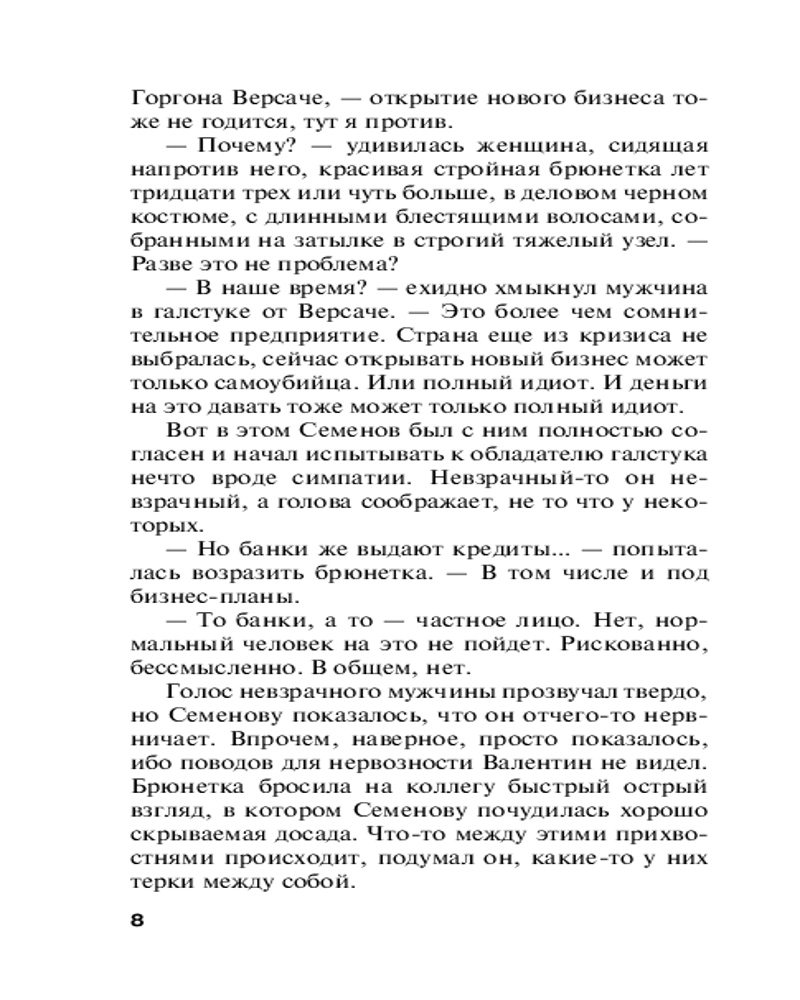 Горгона Версаче, — открытие нового бизнеса тоже не годится, тут я против.

— Почему? — удивилась женщина, сидящая напротив него, красивая стройная брюнетка лет тридцати трех или чуть больше, в деловом черном костюме, с длинными блестящими волосами, собранными на затылке в строгий тяжелый узел. — Разве это не проблема?

— В наше время? — ехидно хмыкнул мужчина в галстуке от Версаче. — Это более чем сомнительное предприятие. Страна еще из кризиса не выбралась, сейчас открывать новый бизнес может только самоубийца. Или полный идиот. И деньги на это давать тоже может только полный идиот.

Вот в этом Семенов был с ним полностью согласен и начал испытывать к обладателю галстука нечто вроде симпатии. Невзрачный-то он невзрачный, а голова соображает, не то что у некоторых.

— Но банки же выдают кредиты... — попыталась возразить брюнетка. — В том числе и под бизнес-планы.

— То банки, а то — частное лицо. Нет, нормальный человек на это не пойдет. Рискованно, бессмысленно. В общем, нет.

Голос невзрачного мужчины прозвучал твердо, но Семенову показалось, что он отчего-то нервничает. Впрочем, наверное, просто показалось, ибо поводов для нервозности Валентин не видел. Брюнетка бросила на коллегу быстрый острый взгляд, в котором Семенову почудилась хорошо скрываемая досада. Что-то между этими прихвостнями происходит, подумал он, какие-то у них терки между собой.

8